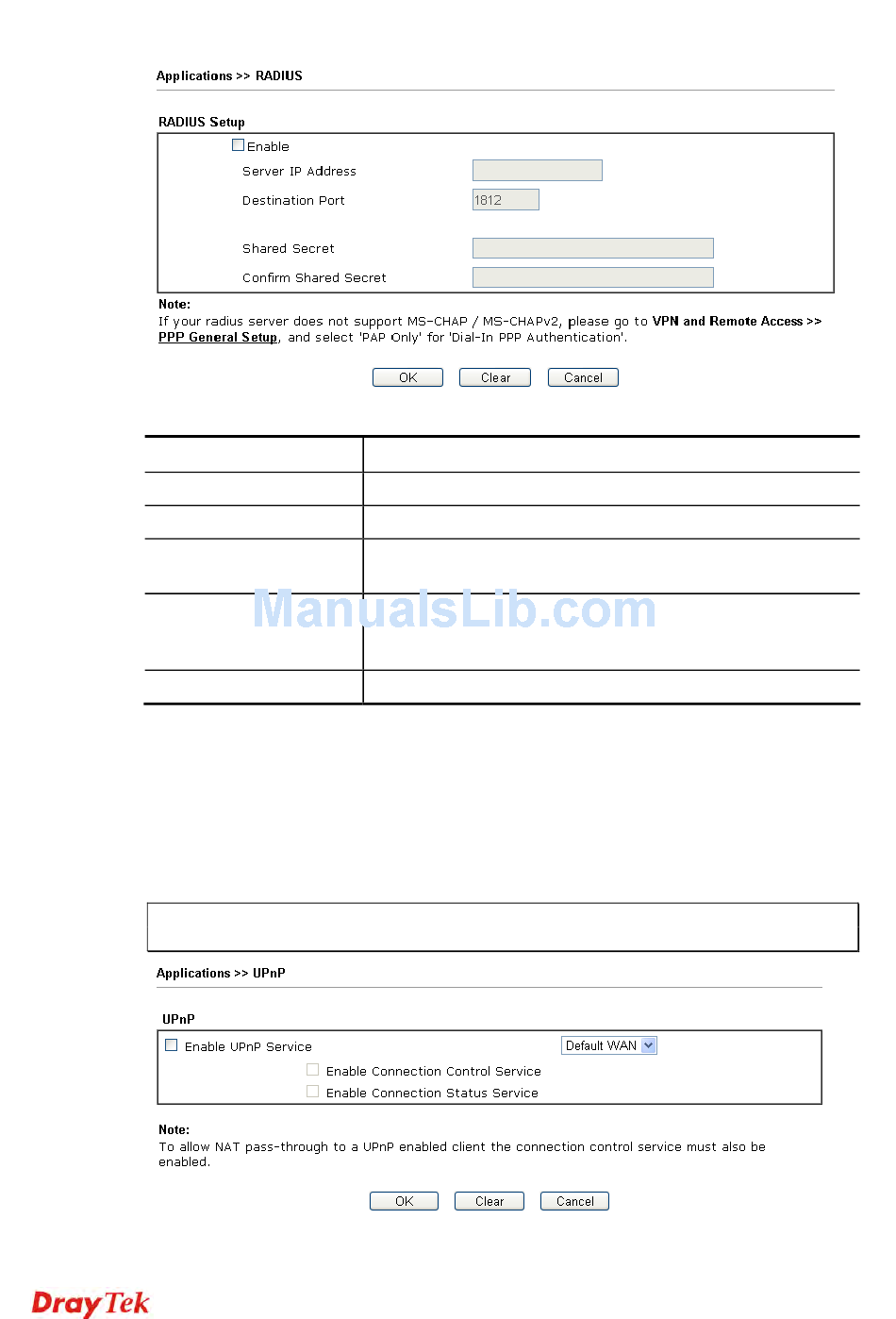 Applications >> RADIUS

RADIUS Setup

Enable

Server IP Address

Destination Port 1812

Shared Secret

Confirm Shared Secret

Note:
If your radius server does not support MS-CHAP / MS-CHAPv2, please go to VPN and Remote Access >> PPP General Setup, and select 'PAP Only' for 'Dial-In PPP Authentication'.

OK Clear Cancel

ManualsLib.com

Applications >> UPnP

UPnP

Enable UPnP Service Default WAN

Enable Connection Control Service

Enable Connection Status Service

Note:
To allow NAT pass-through to a UPnP enabled client the connection control service must also be enabled.

OK Clear Cancel

DrayTek